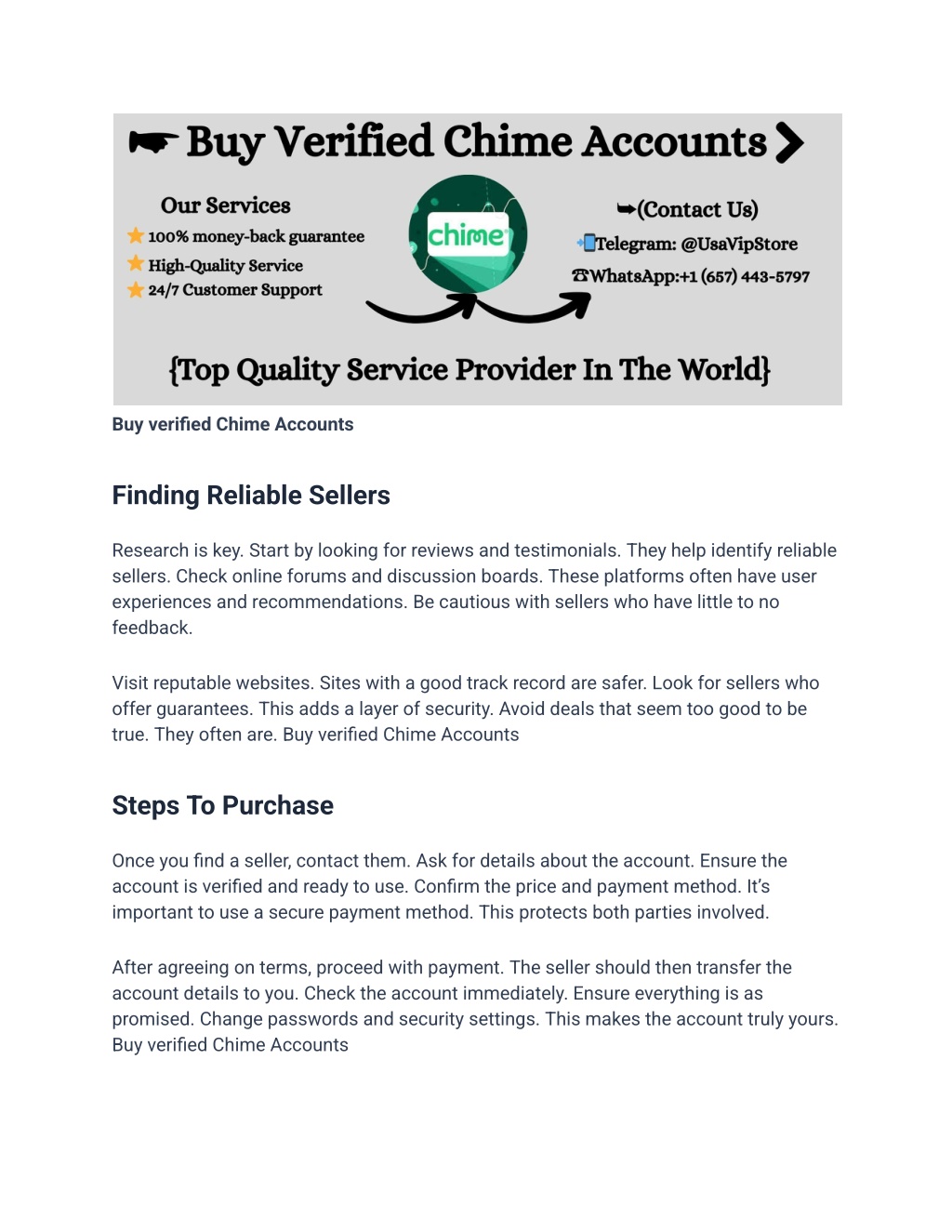 Buy Verified Chime Accounts

Our Services
100% money-back guarantee
High-Quality Service
24/7 Customer Support

chime

(Contact Us)
Telegram: @UsaVipStore
WhatsApp:+1 (657) 443-5797

{Top Quality Service Provider In The World}

Buy verified Chime Accounts

Finding Reliable Sellers

Research is key. Start by looking for reviews and testimonials. They help identify reliable sellers. Check online forums and discussion boards. These platforms often have user experiences and recommendations. Be cautious with sellers who have little to no feedback.

Visit reputable websites. Sites with a good track record are safer. Look for sellers who offer guarantees. This adds a layer of security. Avoid deals that seem too good to be true. They often are. Buy verified Chime Accounts

Steps To Purchase

Once you find a seller, contact them. Ask for details about the account. Ensure the account is verified and ready to use. Confirm the price and payment method. It's important to use a secure payment method. This protects both parties involved.

After agreeing on terms, proceed with payment. The seller should then transfer the account details to you. Check the account immediately. Ensure everything is as promised. Change passwords and security settings. This makes the account truly yours. Buy verified Chime Accounts